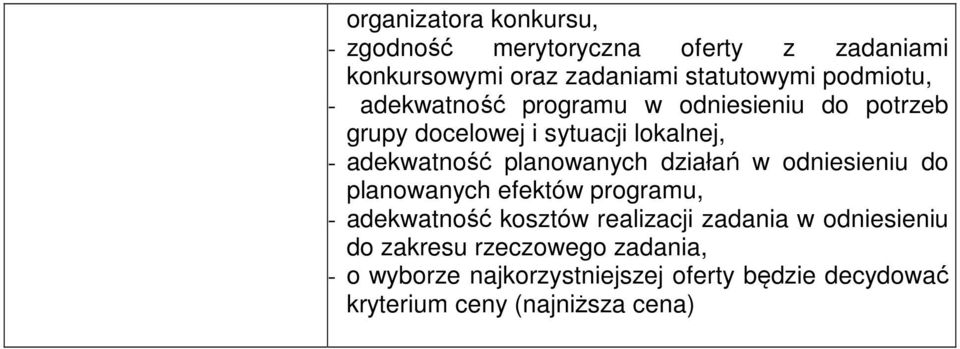 organizatora konkursu,
- zgodność merytoryczna oferty z zadaniami konkursowymi oraz zadaniami statutowymi podmiotu,
- adekwatność programu w odniesieniu do potrzeb grupy docelowej i sytuacji lokalnej,
- adekwatność planowanych działań w odniesieniu do planowanych efektów programu,
- adekwatność kosztów realizacji zadania w odniesieniu do zakresu rzeczowego zadania,
- o wyborze najkorzystniejszej oferty będzie decydować kryterium ceny (najniższa cena)